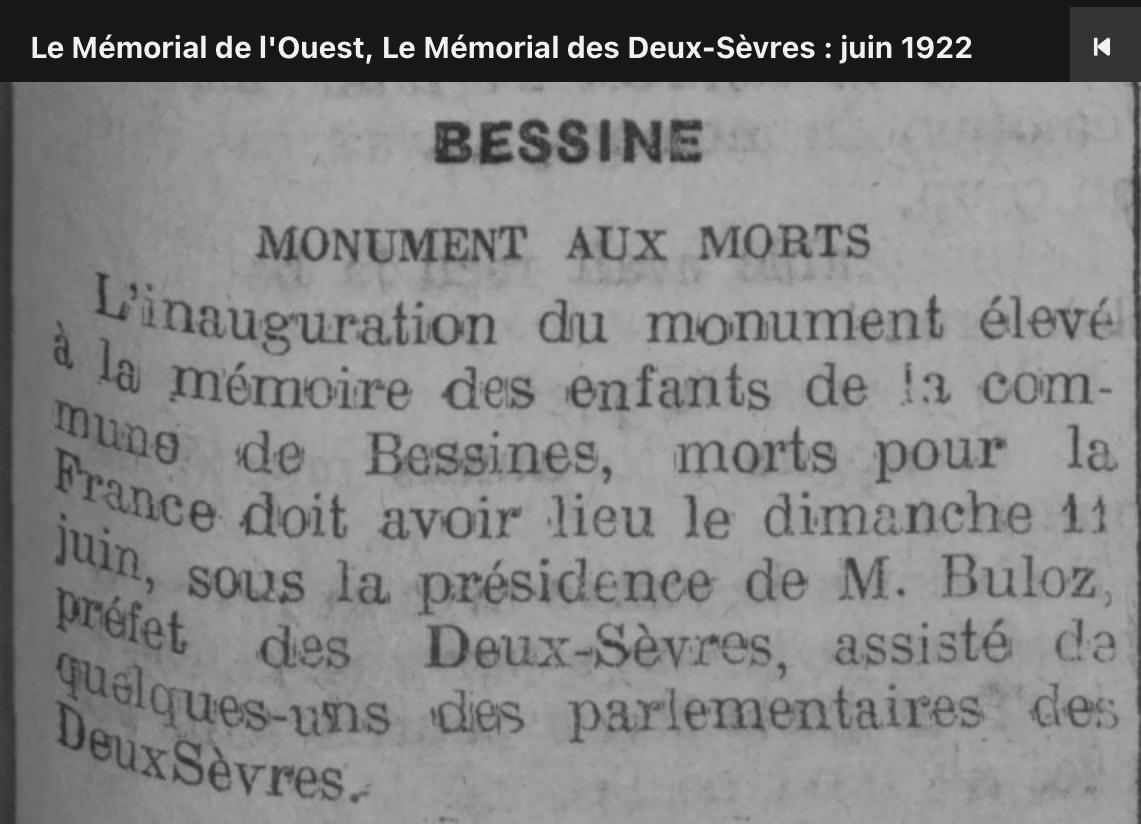 Le Mémorial de l'Ouest, Le Mémorial des Deux-Sèvres : juin 1922

BESSINE

MONUMENT AUX MORTS

L'inauguration du monument élevé à la mémoire des enfants de la commune de Bessines, morts pour la France doit avoir lieu le dimanche 11 juin, sous la présidence de M. Buloz, préfet des Deux-Sèvres, assisté de quelques-uns des parlementaires des DeuxSèvres.